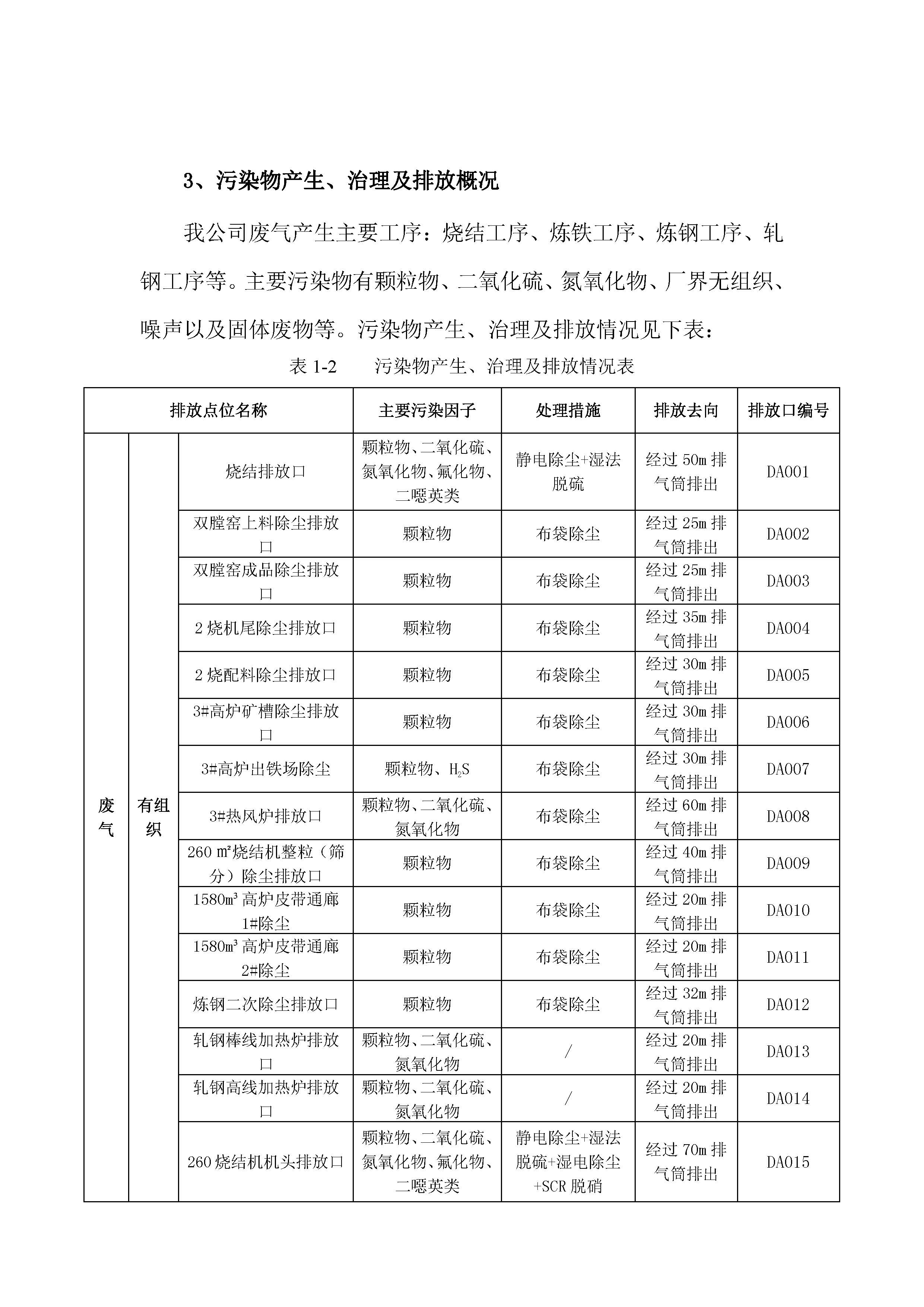 3、污染物产生、治理及排放概况

我公司废气产生主要工序：烧结工序、炼铁工序、炼钢工序、轧钢工序等。主要污染物有颗粒物、二氧化硫、氮氧化物、厂界无组织、噪声以及固体废物等。污染物产生、治理及排放情况见下表：

表 1-2　　污染物产生、治理及排放情况表

| 排放点位名称 | | | 主要污染因子 | 处理措施 | 排放去向 | 排放口编号 |
|---|---|---|---|---|---|---|
| 废气 | 有组织 | 烧结排放口 | 颗粒物、二氧化硫、氮氧化物、氟化物、二噁英类 | 静电除尘+湿法脱硫 | 经过 50m 排气筒排出 | DA001 |
| | | 双膛窑上料除尘排放口 | 颗粒物 | 布袋除尘 | 经过 25m 排气筒排出 | DA002 |
| | | 双膛窑成品除尘排放口 | 颗粒物 | 布袋除尘 | 经过 25m 排气筒排出 | DA003 |
| | | 2 烧机尾除尘排放口 | 颗粒物 | 布袋除尘 | 经过 35m 排气筒排出 | DA004 |
| | | 2 烧配料除尘排放口 | 颗粒物 | 布袋除尘 | 经过 30m 排气筒排出 | DA005 |
| | | 3#高炉矿槽除尘排放口 | 颗粒物 | 布袋除尘 | 经过 30m 排气筒排出 | DA006 |
| | | 3#高炉出铁场除尘 | 颗粒物、$H_2S$ | 布袋除尘 | 经过 30m 排气筒排出 | DA007 |
| | | 3#热风炉排放口 | 颗粒物、二氧化硫、氮氧化物 | 布袋除尘 | 经过 60m 排气筒排出 | DA008 |
| | | 260 ㎡烧结机整粒（筛分）除尘排放口 | 颗粒物 | 布袋除尘 | 经过 40m 排气筒排出 | DA009 |
| | | 1580m³ 高炉皮带通廊 1#除尘 | 颗粒物 | 布袋除尘 | 经过 20m 排气筒排出 | DA010 |
| | | 1580m³ 高炉皮带通廊 2#除尘 | 颗粒物 | 布袋除尘 | 经过 20m 排气筒排出 | DA011 |
| | | 炼钢二次除尘排放口 | 颗粒物 | 布袋除尘 | 经过 32m 排气筒排出 | DA012 |
| | | 轧钢棒线加热炉排放口 | 颗粒物、二氧化硫、氮氧化物 | / | 经过 20m 排气筒排出 | DA013 |
| | | 轧钢高线加热炉排放口 | 颗粒物、二氧化硫、氮氧化物 | / | 经过 20m 排气筒排出 | DA014 |
| | | 260 烧结机机头排放口 | 颗粒物、二氧化硫、氮氧化物、氟化物、二噁英类 | 静电除尘+湿法脱硫+湿电除尘+SCR 脱硝 | 经过 70m 排气筒排出 | DA015 |